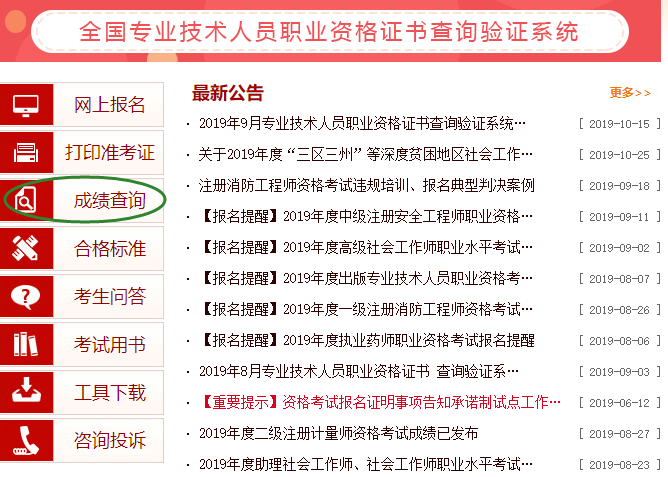 全国专业技术人员职业资格证书查询验证系统

网上报名
打印准考证
成绩查询
合格标准
考生问答
考试用书
工具下载
咨询投诉

最新公告
更多>>

· 2019年9月专业技术人员职业资格证书查询验证系统… [ 2019-10-15 ]
· 关于2019年度“三区三州”等深度贫困地区社会工作… [ 2019-10-25 ]
· 注册消防工程师资格考试违规培训、报名典型判决案例 [ 2019-09-18 ]
· 【报名提醒】2019年度中级注册安全工程师职业资格… [ 2019-09-11 ]
· 【报名提醒】2019年度高级社会工作师职业水平考试… [ 2019-09-02 ]
· 【报名提醒】2019年度出版专业技术人员职业资格考… [ 2019-08-07 ]
· 【报名提醒】2019年度一级注册消防工程师资格考试… [ 2019-08-26 ]
· 【报名提醒】2019年度执业药师职业资格考试报名提醒 [ 2019-08-06 ]
· 2019年8月专业技术人员职业资格证书 查询验证系… [ 2019-09-03 ]
· 【重要提示】资格考试报名证明事项告知承诺制试点工作… [ 2019-06-12 ]
· 2019年度二级注册计量师资格考试成绩已发布 [ 2019-08-27 ]
· 2019年度助理社会工作师、社会工作师职业水平考试… [ 2019-08-23 ]